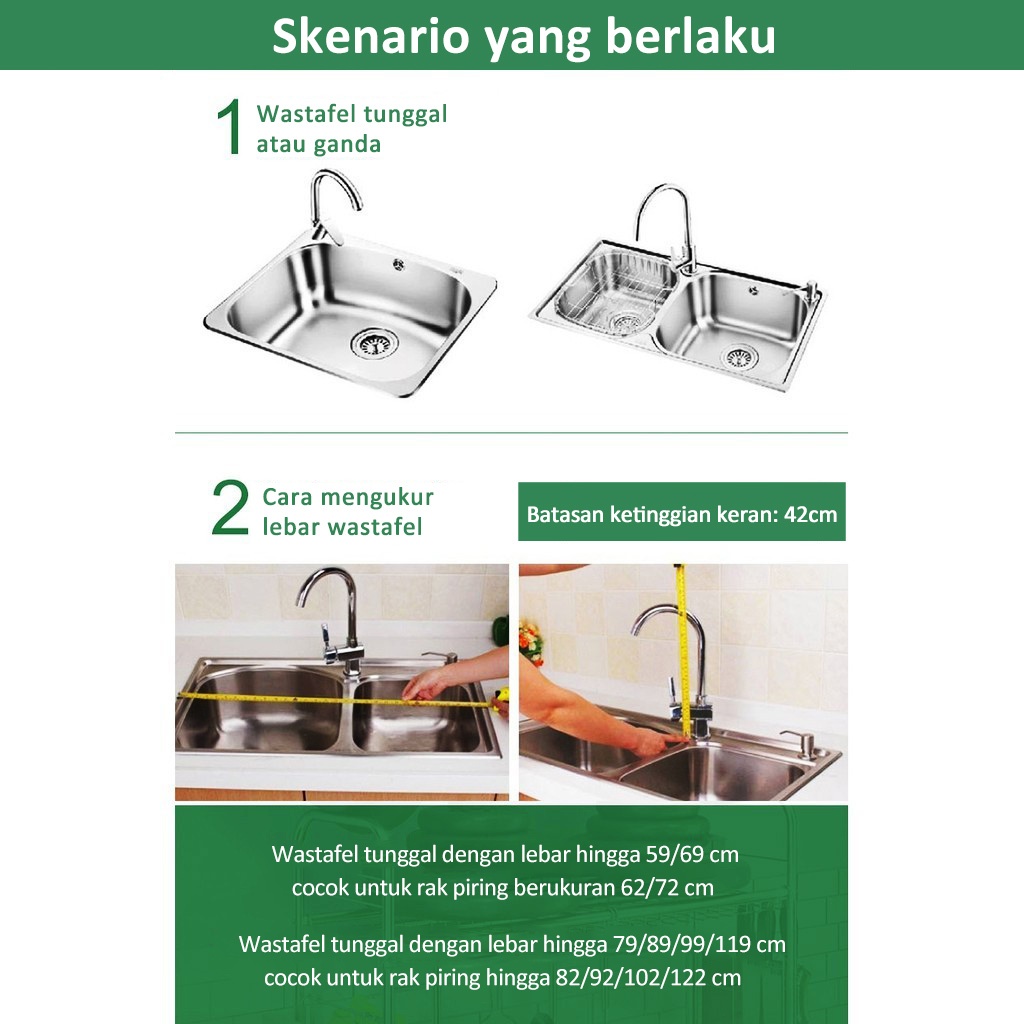 Skenario yang berlaku

1 Wastafel tunggal atau ganda

2 Cara mengukur lebar wastafel

Batasan ketinggian keran: 42cm

Wastafel tunggal dengan lebar hingga 59/69 cm cocok untuk rak piring berukuran 62/72 cm

Wastafel tunggal dengan lebar hingga 79/89/99/119 cm cocok untuk rak piring hingga 82/92/102/122 cm